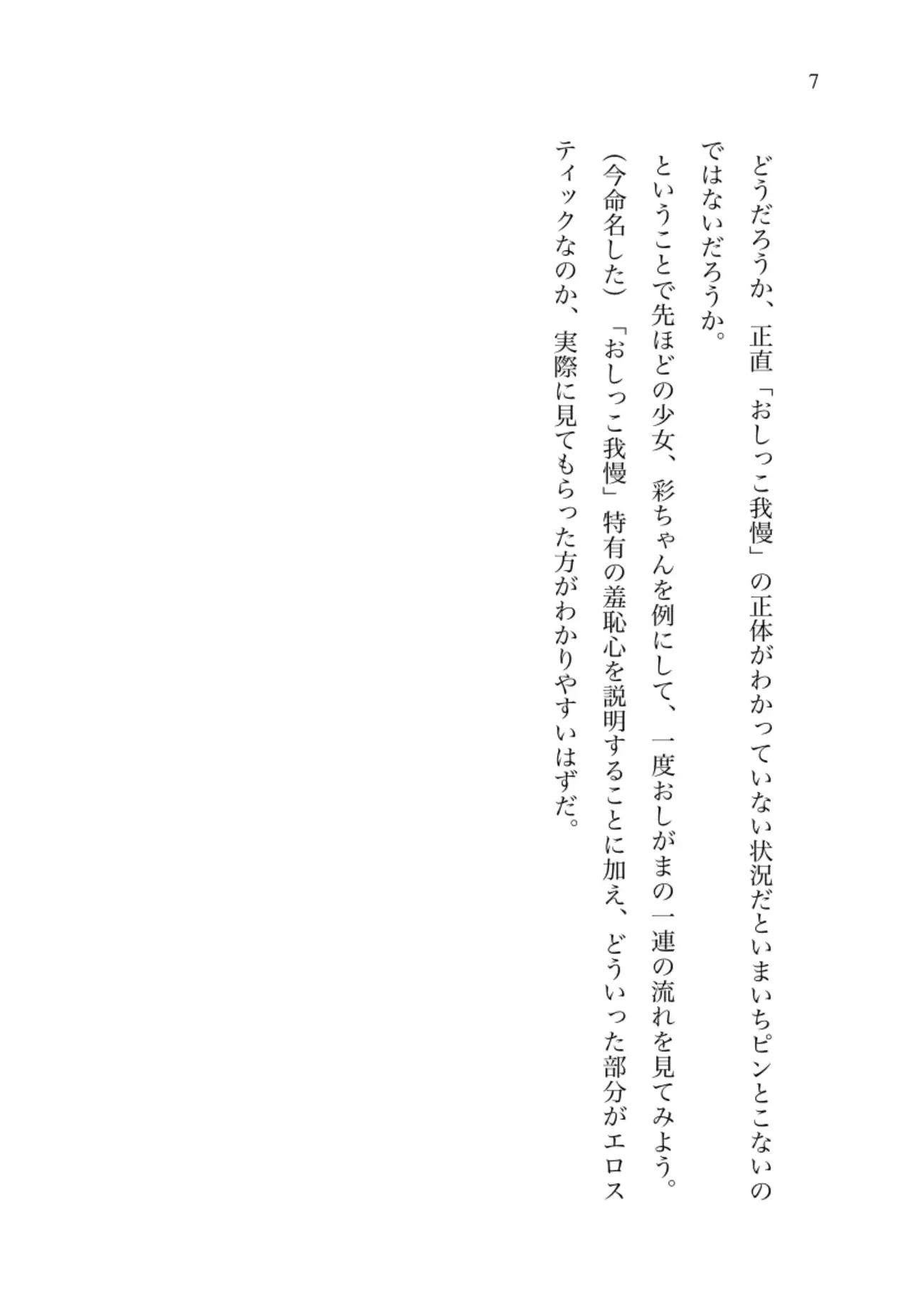 7

どうだろうか、正直「おしっこ我慢」の正体がわかっていない状況だといまいちピンとこないのではないだろうか。

ということで先ほどの少女、彩ちゃんを例にして、一度おしがまの一連の流れを見てみよう。

(今命名した)「おしっこ我慢」特有の羞恥心を説明することに加え、どういった部分がエロスティックなのか、実際に見てもらった方がわかりやすいはずだ。